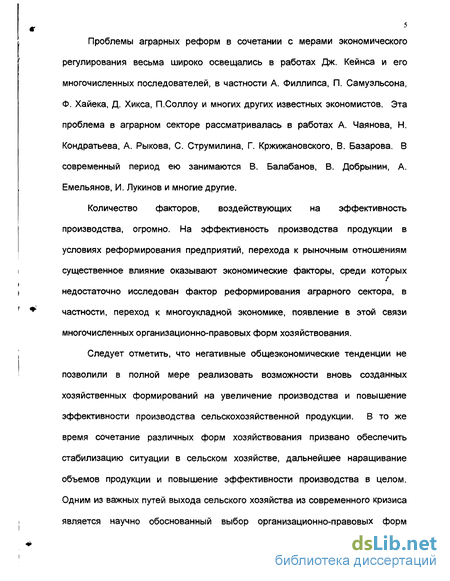 5

Проблемы аграрных реформ в сочетании с мерами экономического регулирования весьма широко освещались в работах Дж. Кейнса и его многочисленных последователей, в частности А. Филлипса, П. Самуэльсона, Ф. Хайека, Д. Хикса, П.Соллоу и многих других известных экономистов. Эта проблема в аграрном секторе рассматривалась в работах А. Чаянова, Н. Кондратьева, А. Рыкова, С. Струмилина, Г. Кржижановского, В. Базарова. В современный период ею занимаются В. Балабанов, В. Добрынин, А. Емельянов, И. Лукинов и многие другие.

Количество факторов, воздействующих на эффективность производства, огромно. На эффективность производства продукции в условиях реформирования предприятий, перехода к рыночным отношениям существенное влияние оказывают экономические факторы, среди которых недостаточно исследован фактор реформирования аграрного сектора, в частности, переход к многоукладной экономике, появление в этой связи многочисленных организационно-правовых форм хозяйствования.

Следует отметить, что негативные общеэкономические тенденции не позволили в полной мере реализовать возможности вновь созданных хозяйственных формирований на увеличение производства и повышение эффективности производства сельскохозяйственной продукции. В то же время сочетание различных форм хозяйствования призвано обеспечить стабилизацию ситуации в сельском хозяйстве, дальнейшее наращивание объемов продукции и повышение эффективности производства в целом. Одним из важных путей выхода сельского хозяйства из современного кризиса является научно обоснованный выбор организационно-правовых форм

dsLib.net
библиотека диссертаций